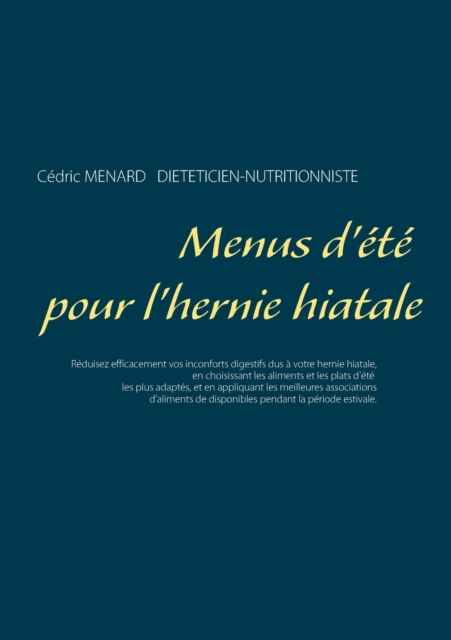 Cédric MENARD   DIETETICIEN-NUTRITIONNISTE

Menus d'été
pour l'hernie hiatale

Réduisez efficacement vos inconforts digestifs dus à votre hernie hiatale, en choisissant les aliments et les plats d'été les plus adaptés, et en appliquant les meilleures associations d'aliments de disponibles pendant la période estivale.